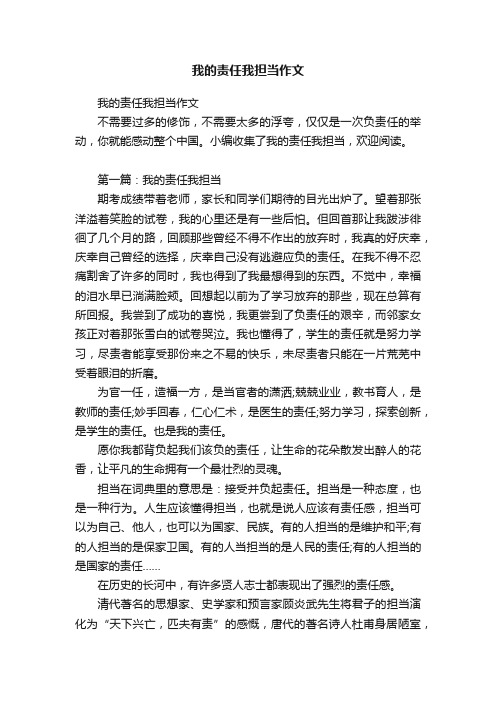 我的责任我担当作文

我的责任我担当作文

不需要过多的修饰，不需要太多的浮夸，仅仅是一次负责任的举动，你就能感动整个中国。小编收集了我的责任我担当，欢迎阅读。

第一篇：我的责任我担当

期考成绩带着老师，家长和同学们期待的目光出炉了。望着那张洋溢着笑脸的试卷，我的心里还是有一些后怕。但回首那让我跋涉徘徊了几个月的路，回顾那些曾经不得不作出的放弃时，我真的好庆幸，庆幸自己曾经的选择，庆幸自己没有逃避应负的责任。在我不得不忍痛割舍了许多的同时，我也得到了我最想得到的东西。不觉中，幸福的泪水早已淌满脸颊。回想起以前为了学习放弃的那些，现在总算有所回报。我尝到了成功的喜悦，我更尝到了负责任的艰辛，而邻家女孩正对着那张雪白的试卷哭泣。我也懂得了，学生的责任就是努力学习，尽责者能享受那份来之不易的快乐，未尽责者只能在一片荒芜中受着眼泪的折磨。

为官一任，造福一方，是当官者的潇洒;兢兢业业，教书育人，是教师的责任;妙手回春，仁心仁术，是医生的责任;努力学习，探索创新，是学生的责任。也是我的责任。

愿你我都背负起我们该负的责任，让生命的花朵散发出醉人的花香，让平凡的生命拥有一个最壮烈的灵魂。

担当在词典里的意思是：接受并负起责任。担当是一种态度，也是一种行为。人生应该懂得担当，也就是说人应该有责任感，担当可以为自己、他人，也可以为国家、民族。有的人担当的是维护和平;有的人担当的是保家卫国。有的人当担当的是人民的责任;有的人担当的是国家的责任……

在历史的长河中，有许多贤人志士都表现出了强烈的责任感。

清代著名的思想家、史学家和预言家顾炎武先生将君子的担当演化为“天下兴亡，匹夫有责”的感慨，唐代的著名诗人杜甫身居陋室，